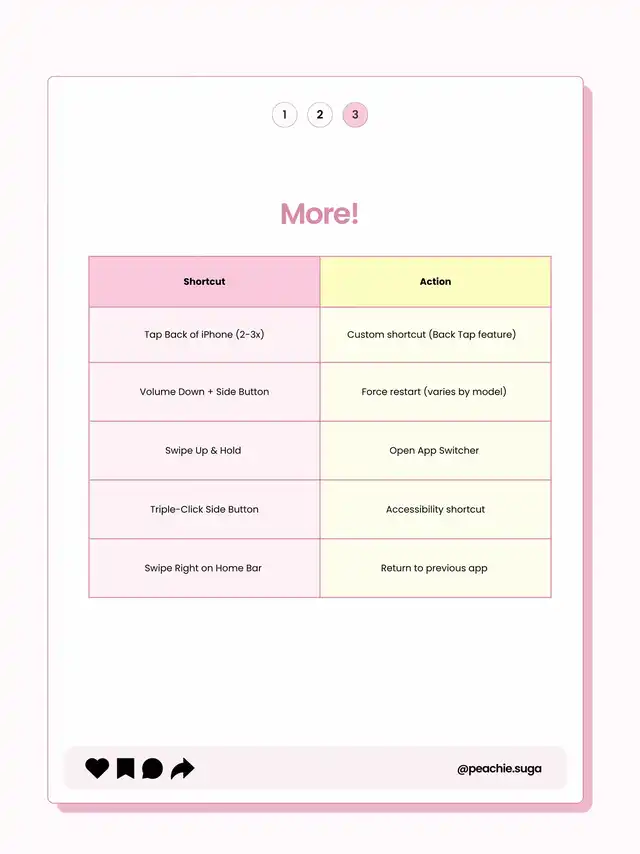 1 2 3

More!

| Shortcut | Action |
|---|---|
| Tap Back of iPhone (2-3x) | Custom shortcut (Back Tap feature) |
| Volume Down + Side Button | Force restart (varies by model) |
| Swipe Up & Hold | Open App Switcher |
| Triple-Click Side Button | Accessibility shortcut |
| Swipe Right on Home Bar | Return to previous app |

@peachie.suga